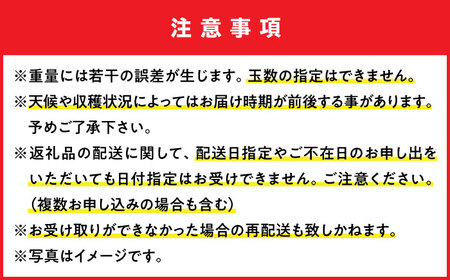 注意事項

※重量には若干の誤差が生じます。玉数の指定はできません。
※天候や収穫状況によってはお届け時期が前後する事があります。予めご了承下さい。
※返礼品の配送に関して、配送日指定やご不在日のお申し出をいただいても日付指定はお受けできません。ご注意ください。（複数お申し込みの場合も含む）
※お受け取りができなかった場合の再配送も致しかねます。
※写真はイメージです。